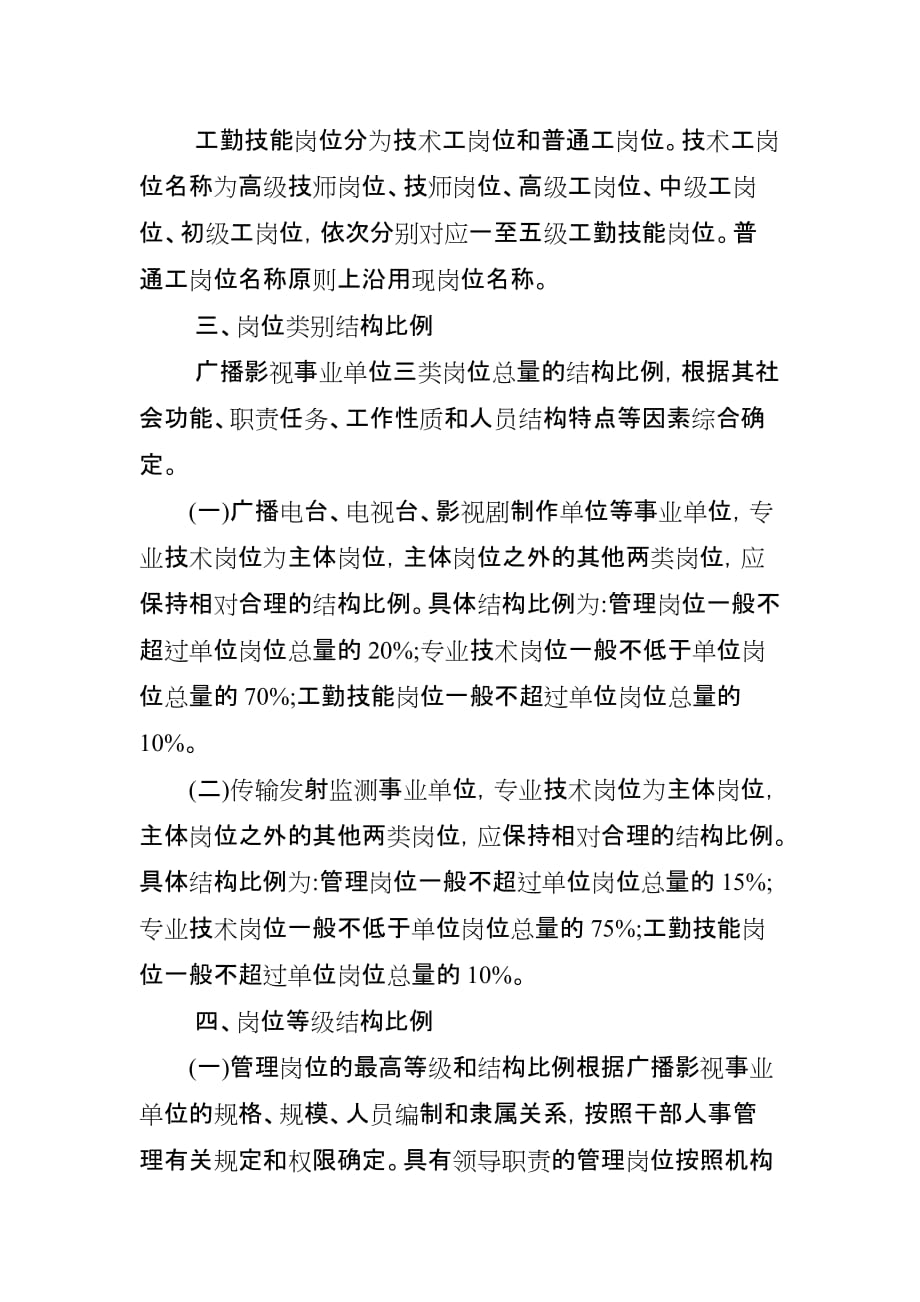 工勤技能岗位分为技术工岗位和普通工岗位。技术工岗位名称为高级技师岗位、技师岗位、高级工岗位、中级工岗位、初级工岗位，依次分别对应一至五级工勤技能岗位。普通工岗位名称原则上沿用现岗位名称。

三、岗位类别结构比例

广播影视事业单位三类岗位总量的结构比例，根据其社会功能、职责任务、工作性质和人员结构特点等因素综合确定。

(一)广播电台、电视台、影视剧制作单位等事业单位，专业技术岗位为主体岗位，主体岗位之外的其他两类岗位，应保持相对合理的结构比例。具体结构比例为:管理岗位一般不超过单位岗位总量的 20%;专业技术岗位一般不低于单位岗位总量的 70%;工勤技能岗位一般不超过单位岗位总量的 10%。

(二)传输发射监测事业单位，专业技术岗位为主体岗位，主体岗位之外的其他两类岗位，应保持相对合理的结构比例。具体结构比例为:管理岗位一般不超过单位岗位总量的 15%;专业技术岗位一般不低于单位岗位总量的 75%;工勤技能岗位一般不超过单位岗位总量的 10%。

四、岗位等级结构比例

(一)管理岗位的最高等级和结构比例根据广播影视事业单位的规格、规模、人员编制和隶属关系，按照干部人事管理有关规定和权限确定。具有领导职责的管理岗位按照机构